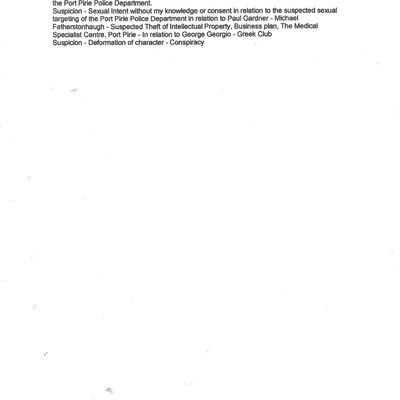 the Port Pirie Police Department.

Suspicion - Sexual Intent without my knowledge or consent in relation to the suspected sexual targeting of the Port Pirie Police Department in relation to Paul Gardner - Michael Fetherstonhaugh - Suspected Theft of Intellectual Property, Business plan, The Medical Specialist Centre, Port Pirie - In relation to George Georgio - Greek Club

Suspicion - Deformation of character - Conspiracy